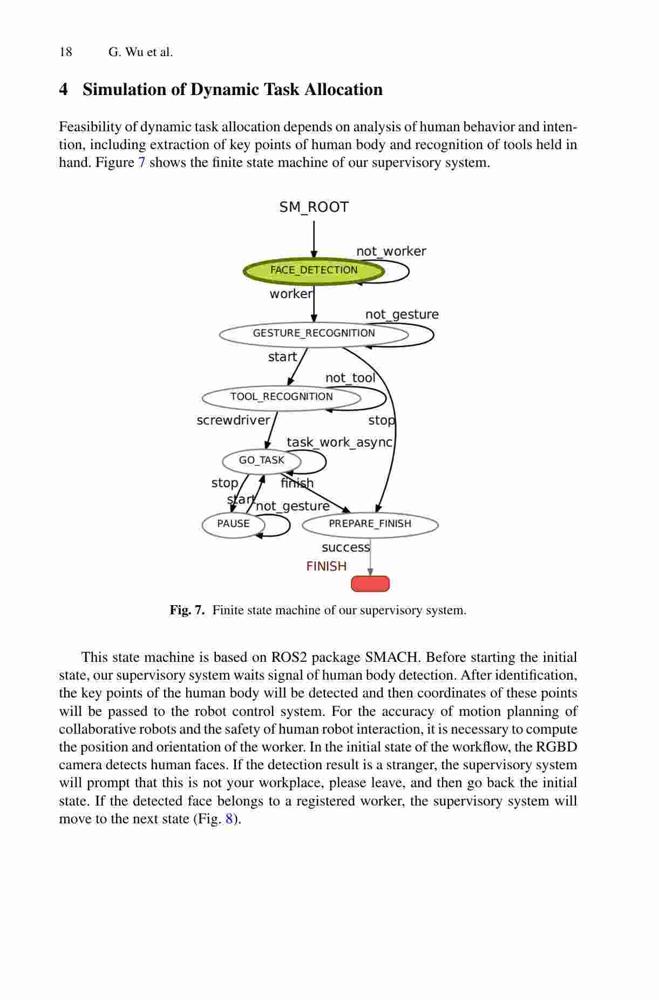 18 G. Wu et al.

4 Simulation of Dynamic Task Allocation

Feasibility of dynamic task allocation depends on analysis of human behavior and intention, including extraction of key points of human body and recognition of tools held in hand. Figure 7 shows the finite state machine of our supervisory system.

SM_ROOT
not_worker
FACE_DETECTION
worker
not_gesture
GESTURE_RECOGNITION
start
not_tool
TOOL_RECOGNITION
screwdriver
stop
task_work_async
GO_TASK
stop
finish
start
not_gesture
PAUSE
PREPARE_FINISH
success
FINISH

Fig. 7. Finite state machine of our supervisory system.

This state machine is based on ROS2 package SMACH. Before starting the initial state, our supervisory system waits signal of human body detection. After identification, the key points of the human body will be detected and then coordinates of these points will be passed to the robot control system. For the accuracy of motion planning of collaborative robots and the safety of human robot interaction, it is necessary to compute the position and orientation of the worker. In the initial state of the workflow, the RGBD camera detects human faces. If the detection result is a stranger, the supervisory system will prompt that this is not your workplace, please leave, and then go back the initial state. If the detected face belongs to a registered worker, the supervisory system will move to the next state (Fig. 8).